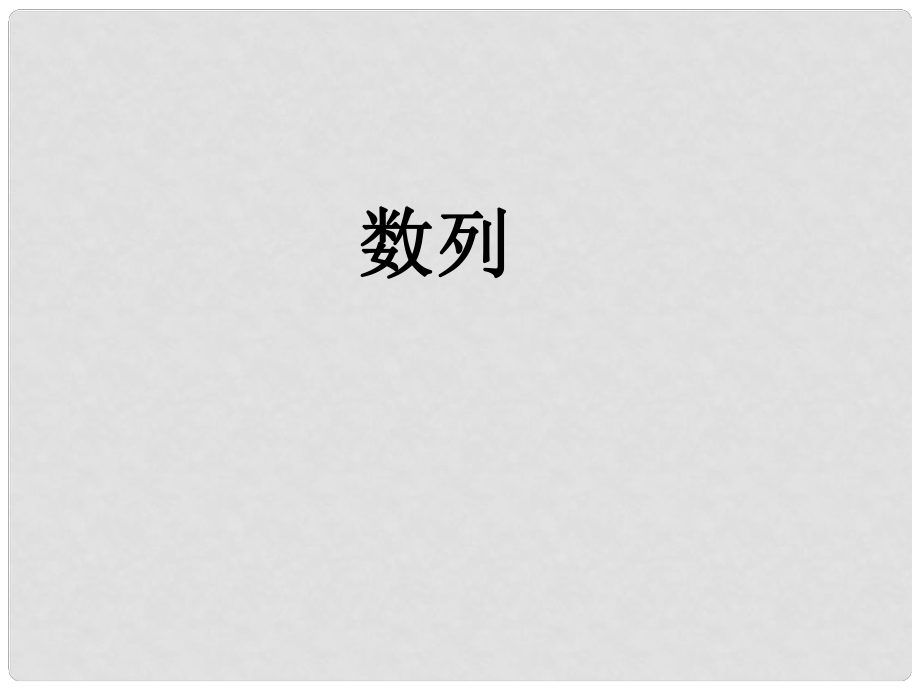 数列